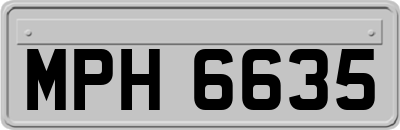 MPH 6635